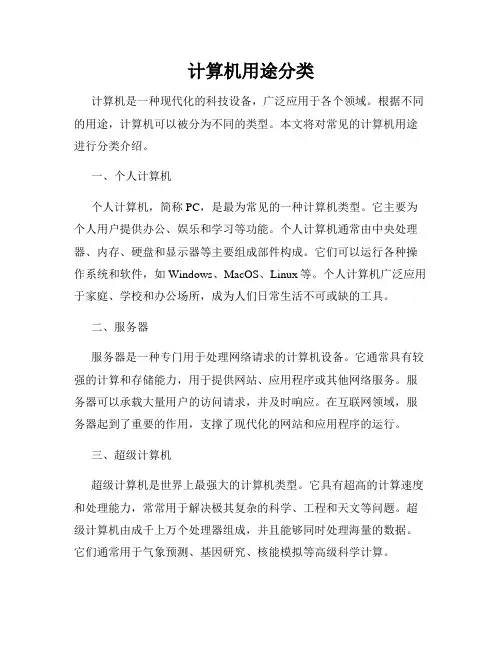 计算机用途分类

计算机是一种现代化的科技设备，广泛应用于各个领域。根据不同的用途，计算机可以被分为不同的类型。本文将对常见的计算机用途进行分类介绍。

一、个人计算机

个人计算机，简称 PC，是最为常见的一种计算机类型。它主要为个人用户提供办公、娱乐和学习等功能。个人计算机通常由中央处理器、内存、硬盘和显示器等主要组成部件构成。它们可以运行各种操作系统和软件，如 Windows、MacOS、Linux 等。个人计算机广泛应用于家庭、学校和办公场所，成为人们日常生活不可或缺的工具。

二、服务器

服务器是一种专门用于处理网络请求的计算机设备。它通常具有较强的计算和存储能力，用于提供网站、应用程序或其他网络服务。服务器可以承载大量用户的访问请求，并及时响应。在互联网领域，服务器起到了重要的作用，支撑了现代化的网站和应用程序的运行。

三、超级计算机

超级计算机是世界上最强大的计算机类型。它具有超高的计算速度和处理能力，常常用于解决极其复杂的科学、工程和天文等问题。超级计算机由成千上万个处理器组成，并且能够同时处理海量的数据。它们通常用于气象预测、基因研究、核能模拟等高级科学计算。